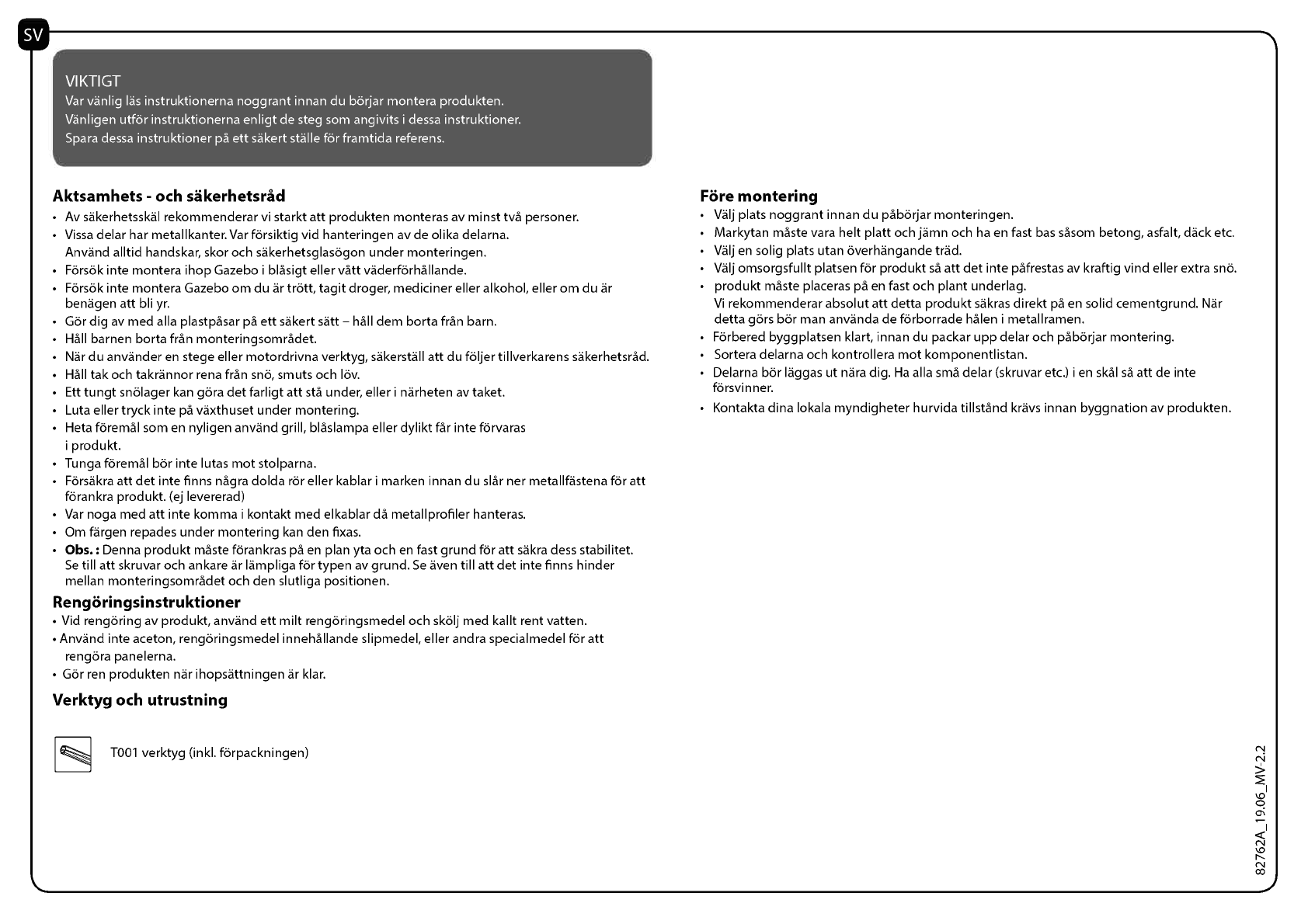 SV

VIKTIGT
Var vänlig läs instruktionerna noggrant innan du börjar montera produkten.
Vänligen utför instruktionerna enligt de steg som angivits i dessa instruktioner.
Spara dessa instruktioner på ett säkert ställe för framtida referens.

Aktsamhets - och säkerhetsråd
• Av säkerhetsskäl rekommenderar vi starkt att produkten monteras av minst två personer.
• Vissa delar har metallkanter. Var försiktig vid hanteringen av de olika delarna. Använd alltid handskar, skor och säkerhetsglasögon under monteringen.
• Försök inte montera ihop Gazebo i blåsigt eller vått väderförhållande.
• Försök inte montera Gazebo om du är trött, tagit droger, mediciner eller alkohol, eller om du är benägen att bli yr.
• Gör dig av med alla plastpåsar på ett säkert sätt – håll dem borta från barn.
• Håll barnen borta från monteringsområdet.
• När du använder en stege eller motordrivna verktyg, säkerställ att du följer tillverkarens säkerhetsråd.
• Håll tak och takrännor rena från snö, smuts och löv.
• Ett tungt snölager kan göra det farligt att stå under, eller i närheten av taket.
• Luta eller tryck inte på växthuset under montering.
• Heta föremål som en nyligen använd grill, blåslampa eller dylikt får inte förvaras i produkt.
• Tunga föremål bör inte lutas mot stolparna.
• Försäkra att det inte finns några dolda rör eller kablar i marken innan du slår ner metallfästena för att förankra produkt. (ej levererad)
• Var noga med att inte komma i kontakt med elkablar då metallprofiler hanteras.
• Om färgen repades under montering kan den fixas.
• Obs. : Denna produkt måste förankras på en plan yta och en fast grund för att säkra dess stabilitet. Se till att skruvar och ankare är lämpliga för typen av grund. Se även till att det inte finns hinder mellan monteringsområdet och den slutliga positionen.

Rengöringsinstruktioner
• Vid rengöring av produkt, använd ett milt rengöringsmedel och skölj med kallt rent vatten.
• Använd inte aceton, rengöringsmedel innehållande slipmedel, eller andra specialmedel för att rengöra panelerna.
• Gör ren produkten när ihopsättningen är klar.

Verktyg och utrustning

T001 verktyg (inkl. förpackningen)

Före montering
• Välj plats noggrant innan du påbörjar monteringen.
• Markytan måste vara helt platt och jämn och ha en fast bas såsom betong, asfalt, däck etc.
• Välj en solig plats utan överhängande träd.
• Välj omsorgsfullt platsen för produkt så att det inte påfrestas av kraftig vind eller extra snö.
• produkt måste placeras på en fast och plant underlag. Vi rekommenderar absolut att detta produkt säkras direkt på en solid cementgrund. När detta görs bör man använda de förborrade hålen i metallramen.
• Förbered byggplatsen klart, innan du packar upp delar och påbörjar montering.
• Sortera delarna och kontrollera mot komponentlistan.
• Delarna bör läggas ut nära dig. Ha alla små delar (skruvar etc.) i en skål så att de inte försvinner.
• Kontakta dina lokala myndigheter hurvida tillstånd krävs innan byggnation av produkten.

82762A_19.06_MV-2.2